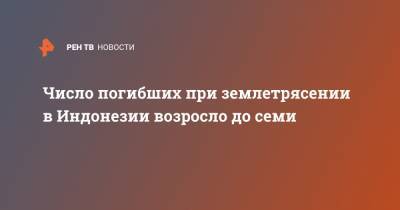 РЕН ТВ НОВОСТИ

Число погибших при землетрясении в Индонезии возросло до семи